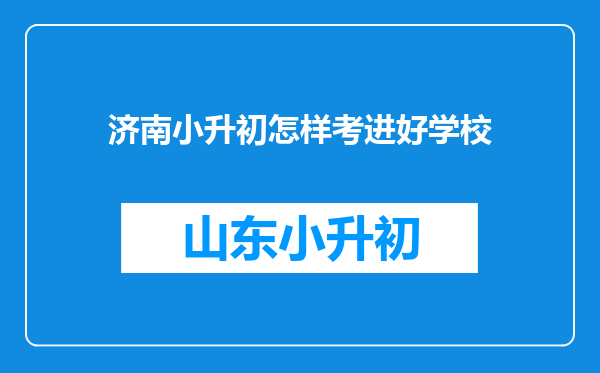 济南小升初怎样考进好学校

山东小升初